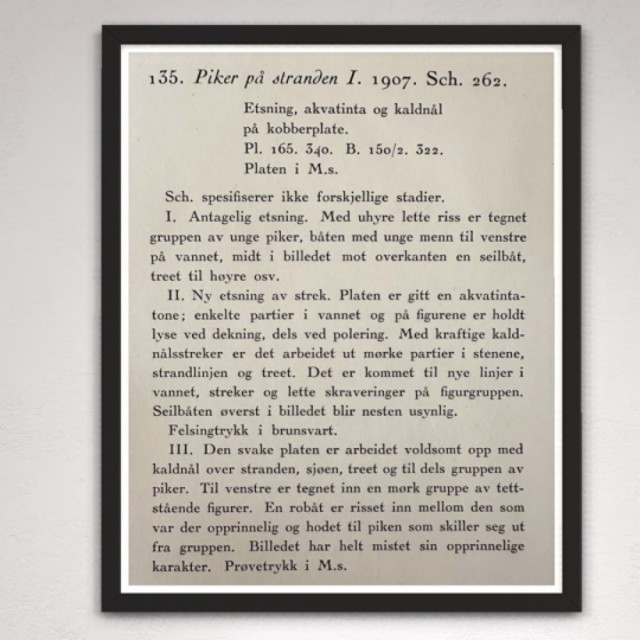 135. Piker på stranden I. 1907. Sch. 262.

Etsning, akvatinta og kaldnål
på kobberplate.
Pl. 165. 340. B. 150/2. 322.
Platen i M.s.

Sch. spesifiserer ikke forskjellige stadier.

I. Antagelig etsning. Med uhyre lette riss er tegnet gruppen av unge piker, båten med unge menn til venstre på vannet, midt i billedet mot overkanten en seilbåt, treet til høyre osv.

II. Ny etsning av strek. Platen er gitt en akvatintatone; enkelte partier i vannet og på figurene er holdt lyse ved dekning, dels ved polering. Med kraftige kaldnålsstreker er det arbeidet ut mørke partier i stenene, strandlinjen og treet. Det er kommet til nye linjer i vannet, streker og lette skraveringer på figurgruppen. Seilbåten øverst i billedet blir nesten usynlig.

Felsingtrykk i brunsvart.

III. Den svake platen er arbeidet voldsomt opp med kaldnål over stranden, sjøen, treet og til dels gruppen av piker. Til venstre er tegnet inn en mørk gruppe av tettstående figurer. En robåt er risset inn mellom den som var der opprinnelig og hodet til piken som skiller seg ut fra gruppen. Billedet har helt mistet sin opprinnelige karakter. Prøvetrykk i M.s.